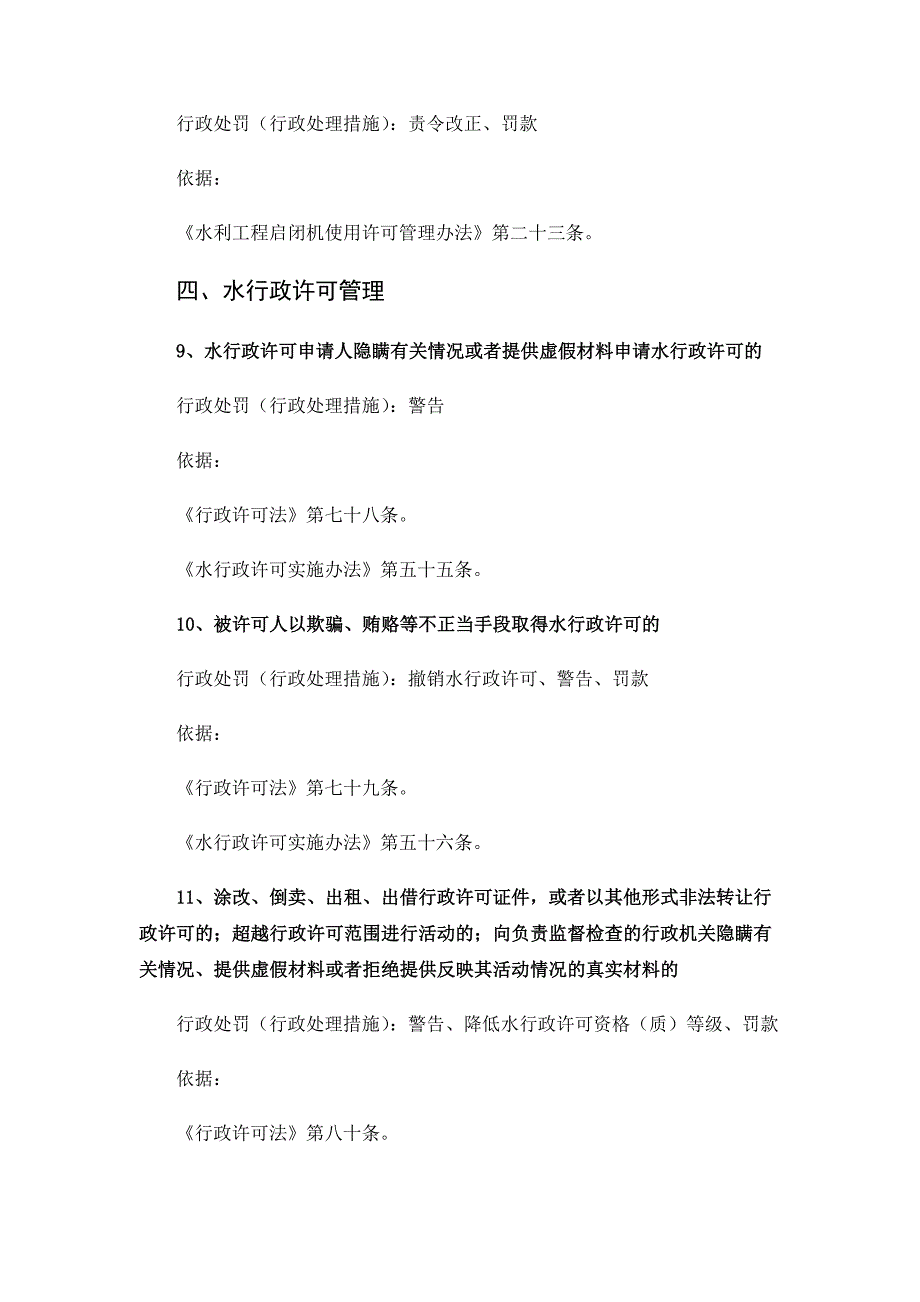 行政处罚（行政处理措施）：责令改正、罚款

依据：

《水利工程启闭机使用许可管理办法》第二十三条。

四、水行政许可管理

9、水行政许可申请人隐瞒有关情况或者提供虚假材料申请水行政许可的

行政处罚（行政处理措施）：警告

依据：

《行政许可法》第七十八条。

《水行政许可实施办法》第五十五条。

10、被许可人以欺骗、贿赂等不正当手段取得水行政许可的

行政处罚（行政处理措施）：撤销水行政许可、警告、罚款

依据：

《行政许可法》第七十九条。

《水行政许可实施办法》第五十六条。

11、涂改、倒卖、出租、出借行政许可证件，或者以其他形式非法转让行政许可的；超越行政许可范围进行活动的；向负责监督检查的行政机关隐瞒有关情况、提供虚假材料或者拒绝提供反映其活动情况的真实材料的

行政处罚（行政处理措施）：警告、降低水行政许可资格（质）等级、罚款

依据：

《行政许可法》第八十条。